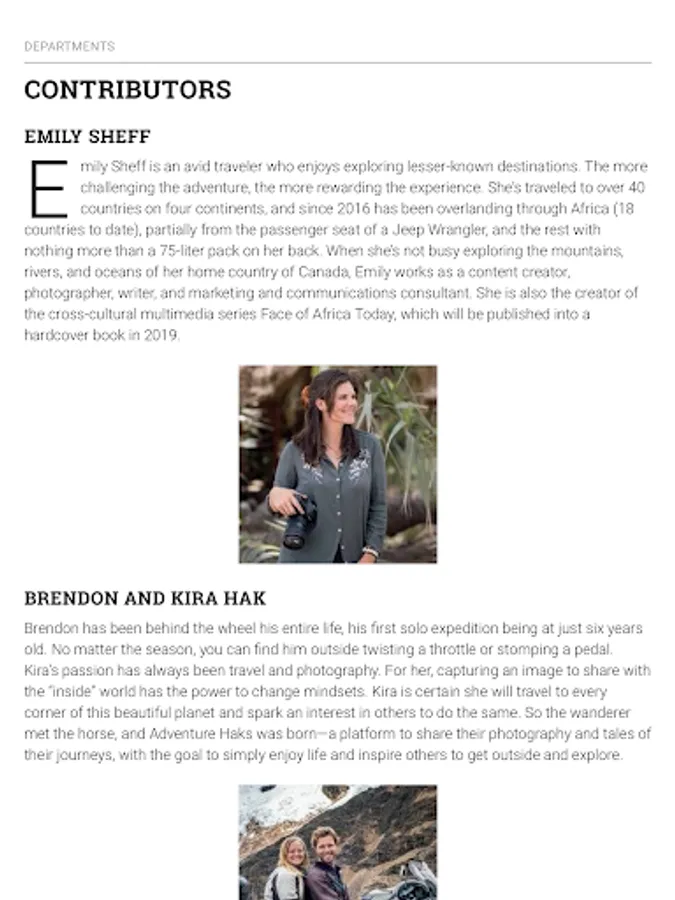 DEPARTMENTS

CONTRIBUTORS

EMILY SHEFF

Emily Sheff is an avid traveler who enjoys exploring lesser-known destinations. The more challenging the adventure, the more rewarding the experience. She's traveled to over 40 countries on four continents, and since 2016 has been overlanding through Africa (18 countries to date), partially from the passenger seat of a Jeep Wrangler, and the rest with nothing more than a 75-liter pack on her back. When she's not busy exploring the mountains, rivers, and oceans of her home country of Canada, Emily works as a content creator, photographer, writer, and marketing and communications consultant. She is also the creator of the cross-cultural multimedia series Face of Africa Today, which will be published into a hardcover book in 2019.

BRENDON AND KIRA HAK

Brendon has been behind the wheel his entire life, his first solo expedition being at just six years old. No matter the season, you can find him outside twisting a throttle or stomping a pedal. Kira's passion has always been travel and photography. For her, capturing an image to share with the "inside" world has the power to change mindsets. Kira is certain she will travel to every corner of this beautiful planet and spark an interest in others to do the same. So the wanderer met the horse, and Adventure Haks was born—a platform to share their photography and tales of their journeys, with the goal to simply enjoy life and inspire others to get outside and explore.